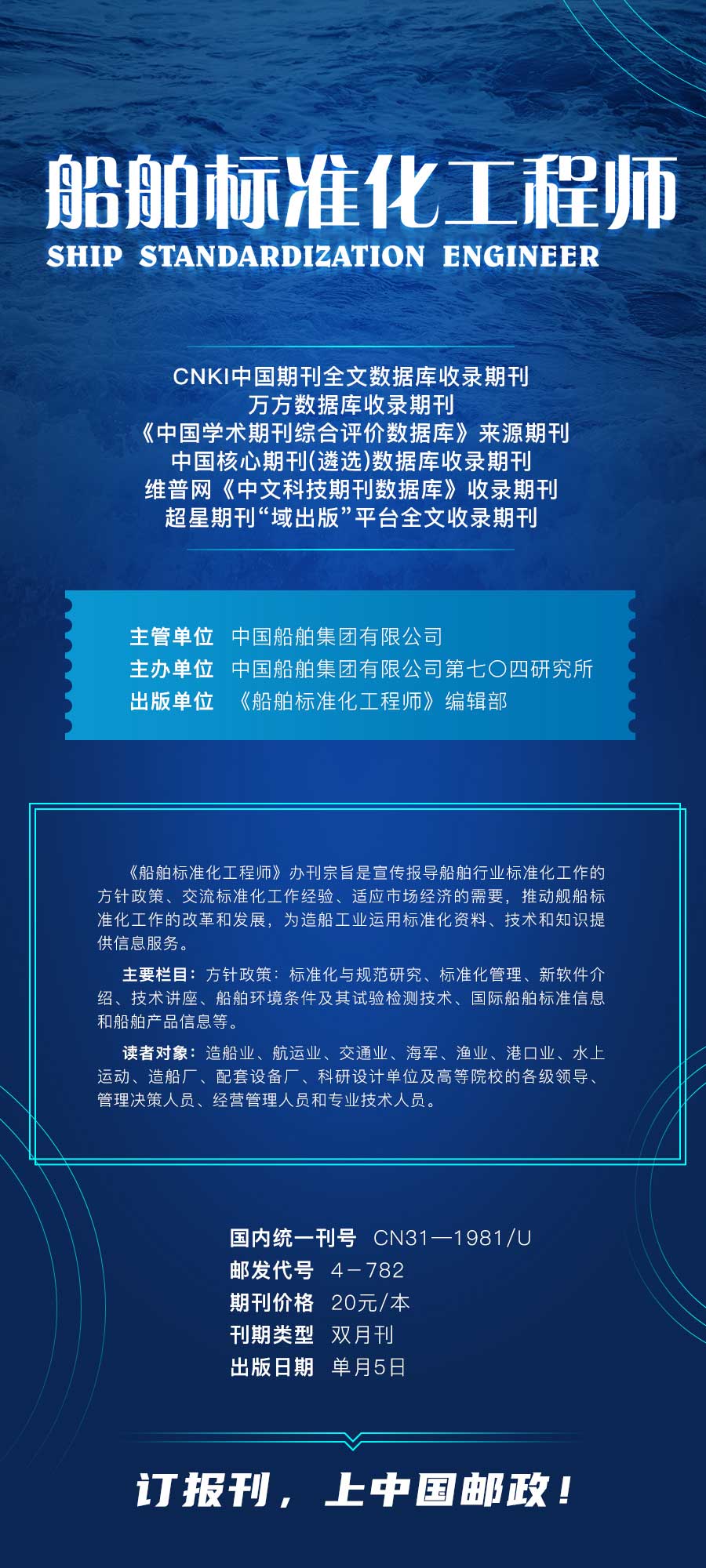 船舶标准化工程师
SHIP STANDARDIZATION ENGINEER

CNKI中国期刊全文数据库收录期刊
万方数据库收录期刊
《中国学术期刊综合评价数据库》来源期刊
中国核心期刊(遴选)数据库收录期刊
维普网《中文科技期刊数据库》收录期刊
超星期刊“域出版”平台全文收录期刊

主管单位 中国船舶集团有限公司
主办单位 中国船舶集团有限公司第七〇四研究所
出版单位 《船舶标准化工程师》编辑部

《船舶标准化工程师》办刊宗旨是宣传报导船舶行业标准化工作的方针政策、交流标准化工作经验、适应市场经济的需要，推动舰船标准化工作的改革和发展，为造船工业运用标准化资料、技术和知识提供信息服务。

主要栏目：方针政策：标准化与规范研究、标准化管理、新软件介绍、技术讲座、船舶环境条件及其试验检测技术、国际船舶标准信息和船舶产品信息等。

读者对象：造船业、航运业、交通业、海军、渔业、港口业、水上运动、造船厂、配套设备厂、科研设计单位及高等院校的各级领导、管理决策人员、经营管理人员和专业技术人员。

国内统一刊号 CN31—1981/U
邮发代号 4－782
期刊价格 20元/本
刊期类型 双月刊
出版日期 单月5日

订报刊，上中国邮政！